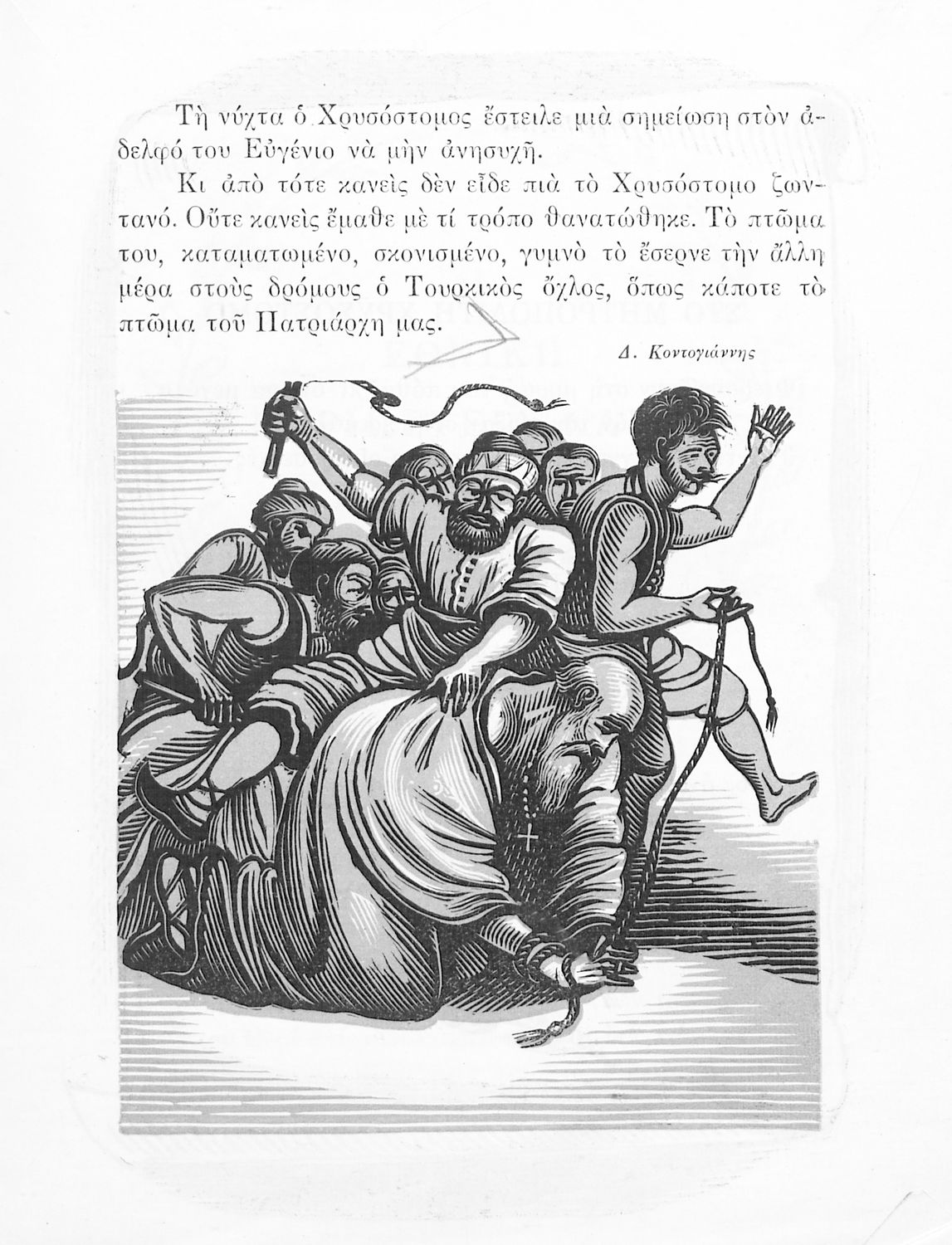 Τὴ νύχτα ὁ Χρυσόστομος ἔστειλε μιὰ σημείωση στὸν ἀδελφό του Εὐγένιο νὰ μὴν ἀνησυχῇ.

Κι ἀπὸ τότε κανεὶς δὲν εἶδε πιὰ τὸ Χρυσόστομο ζωντανό. Οὔτε κανεὶς ἔμαθε μὲ τί τρόπο θανατώθηκε. Τὸ πτῶμα του, καταματωμένο, σκονισμένο, γυμνὸ τὸ ἔσερνε τὴν ἄλλη μέρα στοὺς δρόμους ὁ Τουρκικὸς ὄχλος, ὅπως κάποτε τὸ πτῶμα τοῦ Πατριάρχη μας.

Δ. Κοντογιάννης